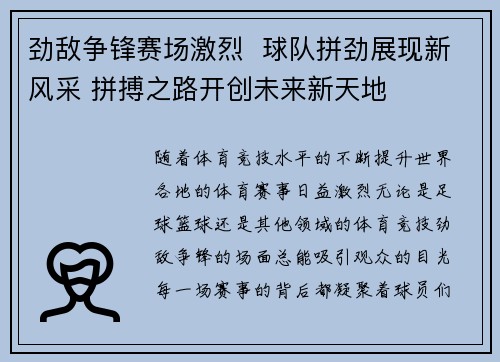 劲敌争锋赛场激烈  球队拼劲展现新风采 拼搏之路开创未来新天地

随着体育竞技水平的不断提升世界各地的体育赛事日益激烈无论是足球篮球还是其他领域的体育竞技劲敌争锋的场面总能吸引观众的目光每一场赛事的背后都凝聚着球员们